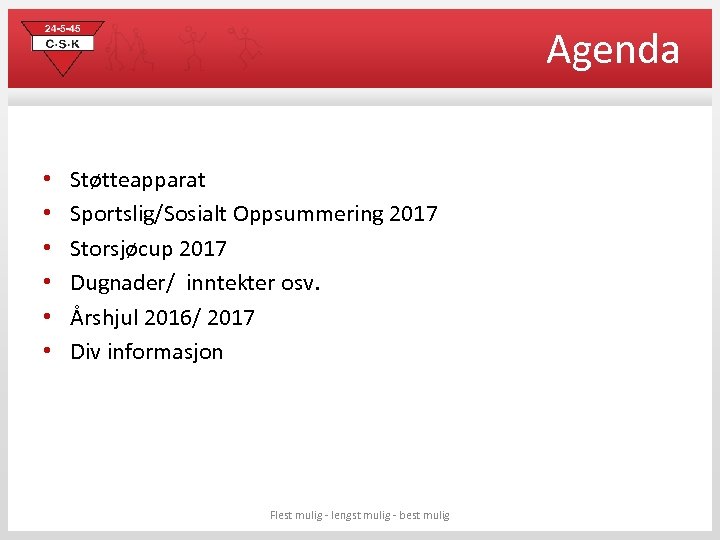 24-5-45
C·S·K

Agenda

• Støtteapparat
• Sportslig/Sosialt Oppsummering 2017
• Storsjøcup 2017
• Dugnader/  inntekter osv.
• Årshjul 2016/ 2017
• Div informasjon

Flest mulig - lengst mulig - best mulig